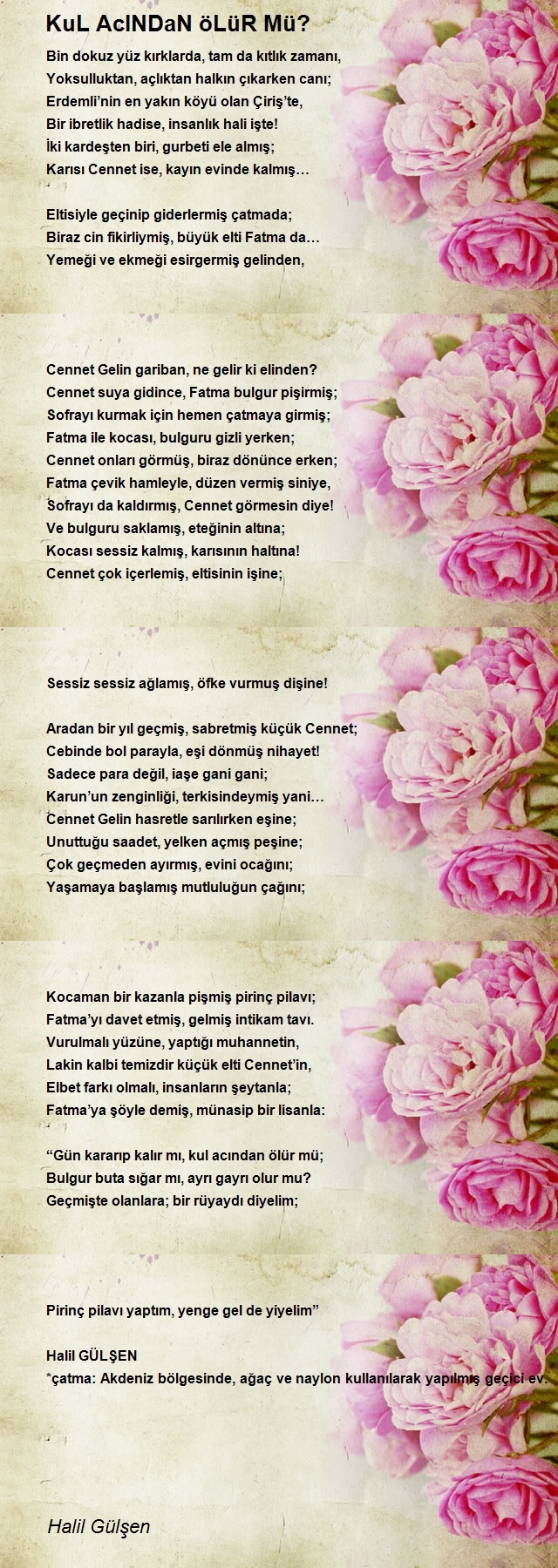 KuL AcINDaN öLüR Mü?

Bin dokuz yüz kırklarda, tam da kıtlık zamanı,
Yoksulluktan, açlıktan halkın çıkarken canı;
Erdemli'nin en yakın köyü olan Çiriş'te,
Bir ibretlik hadise, insanlık hali işte!
İki kardeşten biri, gurbeti ele almış;
Karısı Cennet ise, kayın evinde kalmış…

Eltisiyle geçinip giderlermiş çatmada;
Biraz cin fikirliymiş, büyük elti Fatma da…
Yemeği ve ekmeği esirgermiş gelinden,

Cennet Gelin gariban, ne gelir ki elinden?
Cennet suya gidince, Fatma bulgur pişirmiş;
Sofrayı kurmak için hemen çatmaya girmiş;
Fatma ile kocası, bulguru gizli yerken;
Cennet onları görmüş, biraz dönünce erken;
Fatma çevik hamleyle, düzen vermiş siniye,
Sofrayı da kaldırmış, Cennet görmesin diye!
Ve bulguru saklamış, eteğinin altına;
Kocası sessiz kalmış, karısının haltına!
Cennet çok içerlemiş, eltisinin işine;

Sessiz sessiz ağlamış, öfke vurmuş dişine!

Aradan bir yıl geçmiş, sabretmiş küçük Cennet;
Cebinde bol parayla, eşi dönmüş nihayet!
Sadece para değil, iaşe gani gani;
Karun'un zenginliği, terkisindeymiş yani…
Cennet Gelin hasretle sarılırken eşine;
Unuttuğu saadet, yelken açmış peşine;
Çok geçmeden ayırmış, evini ocağını;
Yaşamaya başlamış mutluluğun çağını;

Kocaman bir kazanla pişmiş pirinç pilavı;
Fatma'yı davet etmiş, gelmiş intikam tavı.
Vurulmalı yüzüne, yaptığı muhannetin,
Lakin kalbi temizdir küçük elti Cennet'in,
Elbet farkı olmalı, insanların şeytanla;
Fatma'ya şöyle demiş, münasip bir lisanla:

"Gün kararıp kalır mı, kul acından ölür mü;
Bulgur buta sığar mı, ayrı gayrı olur mu?
Geçmişte olanlara; bir rüyaydı diyelim;

Pirinç pilavı yaptım, yenge gel de yiyelim"

Halil GÜLŞEN
*çatma: Akdeniz bölgesinde, ağaç ve naylon kullanılarak yapılmış geçici ev.

Halil Gülşen